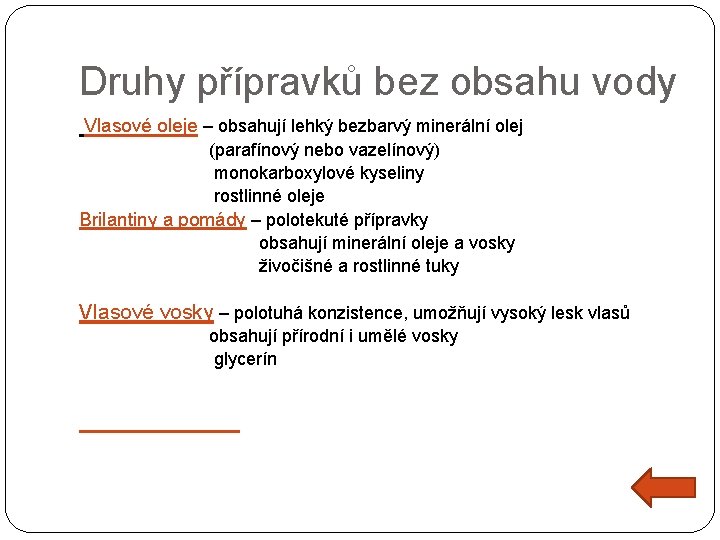 Druhy přípravků bez obsahu vody

Vlasové oleje – obsahují lehký bezbarvý minerální olej
(parafínový nebo vazelínový)
monokarboxylové kyseliny
rostlinné oleje
Brilantiny a pomády – polotekuté přípravky
obsahují minerální oleje a vosky
živočišné a rostlinné tuky

Vlasové vosky – polotuhá konzistence, umožňují vysoký lesk vlasů
obsahují přírodní i umělé vosky
glycerín